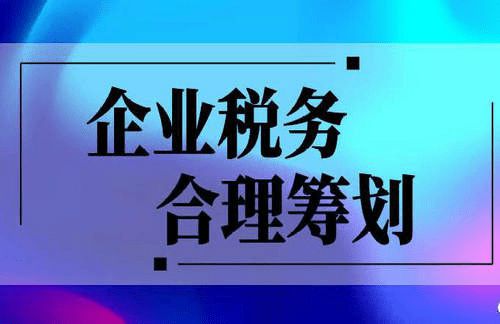 企业税务
合理筹划